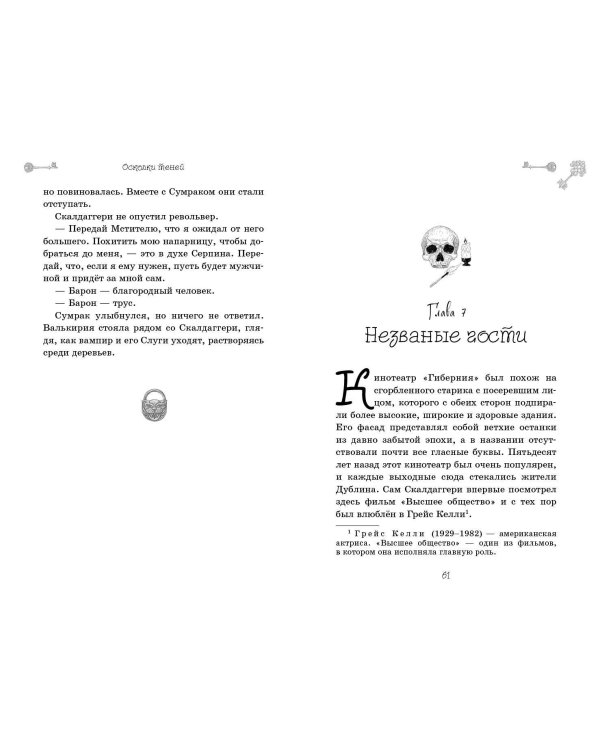 Осколки теней

но повиновалась. Вместе с Сумраком они стали отступать.

Скалдаггери не опустил револьвер.

— Передай Мстителю, что я ожидал от него большего. Похитить мою напарницу, чтобы добраться до меня, — это в духе Серпина. Передай, что, если я ему нужен, пусть будет мужчиной и придёт за мной сам.

— Барон — благородный человек.

— Барон — трус.

Сумрак улыбнулся, но ничего не ответил. Валькирия стояла рядом со Скалдаггери, глядя, как вампир и его Слуги уходят, растворяясь среди деревьев.

Глава 7
Незваные гости

Кинотеатр «Гиберния» был похож на сгорбленного старика с посеревшим лицом, которого с обеих сторон подпирали более высокие, широкие и здоровые здания. Его фасад представлял собой ветхие останки из давно забытой эпохи, а в названии отсутствовали почти все гласные буквы. Пятьдесят лет назад этот кинотеатр был очень популярен, и каждые выходные сюда стекались жители Дублина. Сам Скалдаггери впервые посмотрел здесь фильм «Высшее общество» и с тех пор был влюблён в Грейс Келли$^1$.

$^1$ Грейс Келли (1929–1982) — американская актриса. «Высшее общество» — один из фильмов, в котором она исполняла главную роль.

61